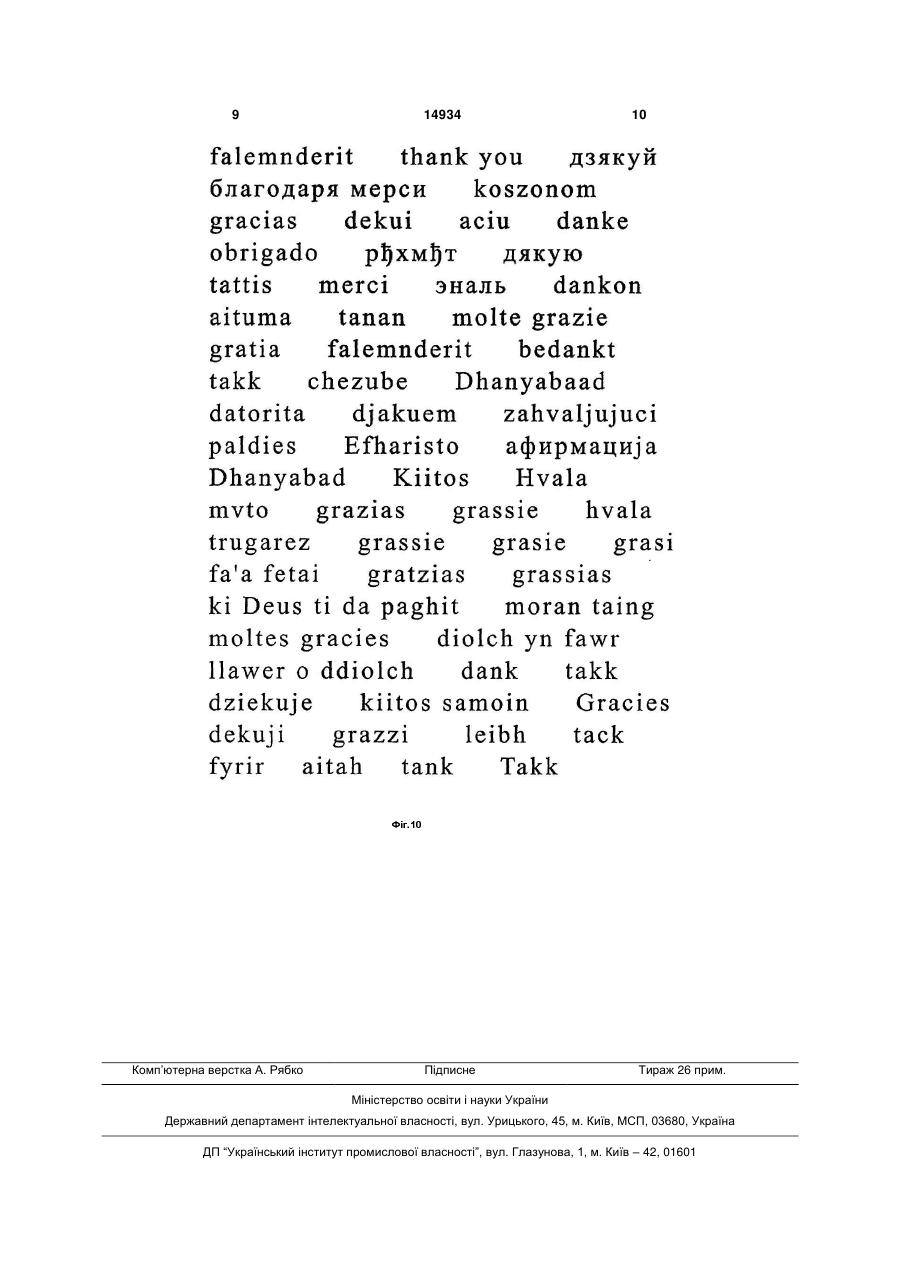 9 14934 10

falemnderit thank you дзякуй
благодаря мерси koszonom
gracias dekui aciu danke
obrigado рђхмђт дякую
tattis merci эналь dankon
aituma tanan molte grazie
gratia falemnderit bedankt
takk chezube Dhanyabaad
datorita djakuem zahvaljujuci
paldies Efharisto афирмација
Dhanyabad Kiitos Hvala
mvto grazias grassie hvala
trugarez grassie grasie grasi
fa'a fetai gratzias grassias
ki Deus ti da paghit moran taing
moltes gracies diolch yn fawr
llawer o ddiolch dank takk
dziekuje kiitos samoin Gracies
dekuji grazzi leibh tack
fyrir aitah tank Takk

Фіг.10

Комп'ютерна верстка А. Рябко Підписне Тираж 26 прим.

Міністерство освіти і науки України

Державний департамент інтелектуальної власності, вул. Урицького, 45, м. Київ, МСП, 03680, Україна

ДП "Український інститут промислової власності", вул. Глазунова, 1, м. Київ – 42, 01601